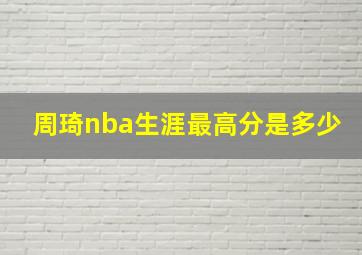 周琦nba生涯最高分是多少